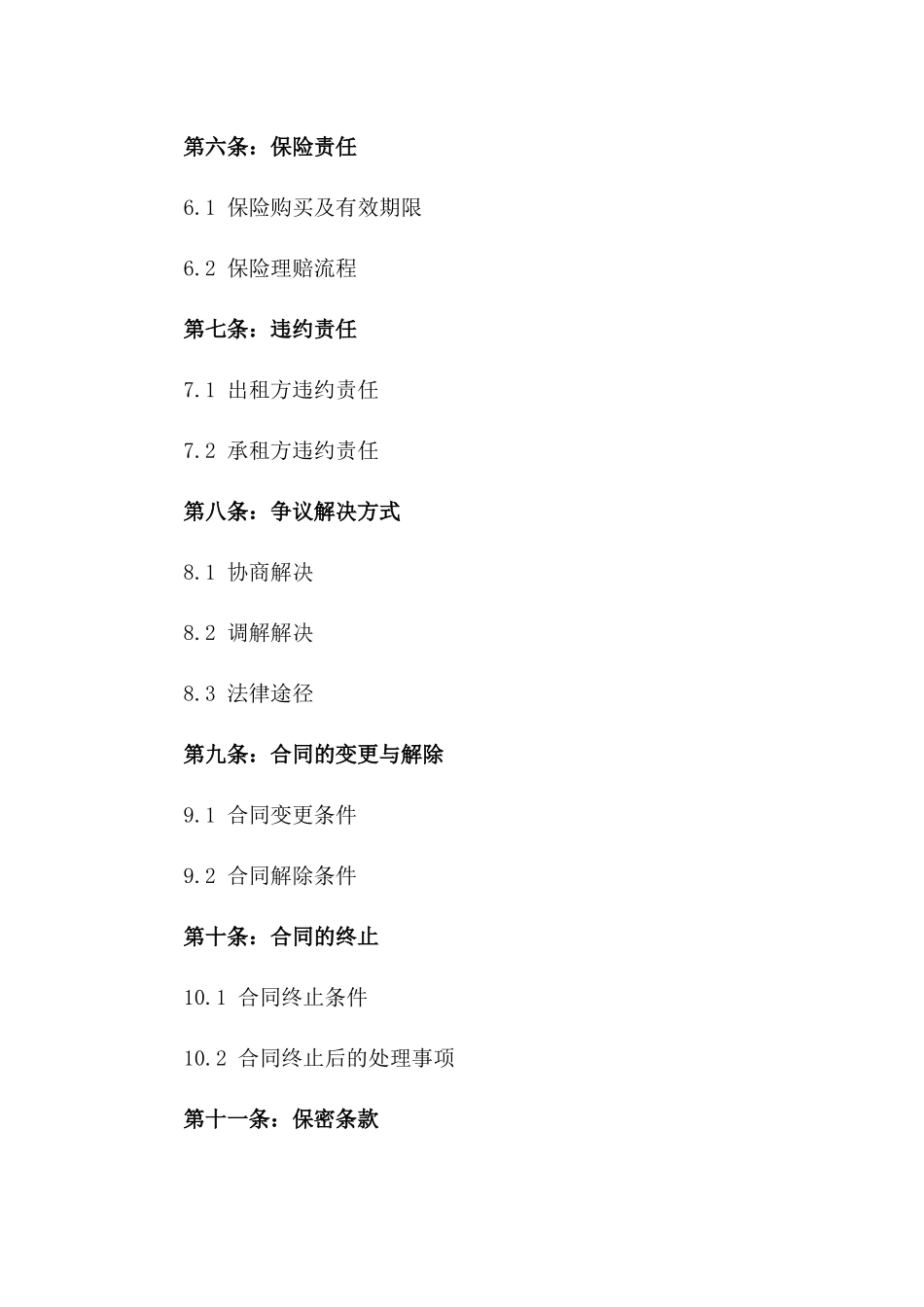 第六条：保险责任

6.1 保险购买及有效期限

6.2 保险理赔流程

第七条：违约责任

7.1 出租方违约责任

7.2 承租方违约责任

第八条：争议解决方式

8.1 协商解决

8.2 调解解决

8.3 法律途径

第九条：合同的变更与解除

9.1 合同变更条件

9.2 合同解除条件

第十条：合同的终止

10.1 合同终止条件

10.2 合同终止后的处理事项

第十一条：保密条款